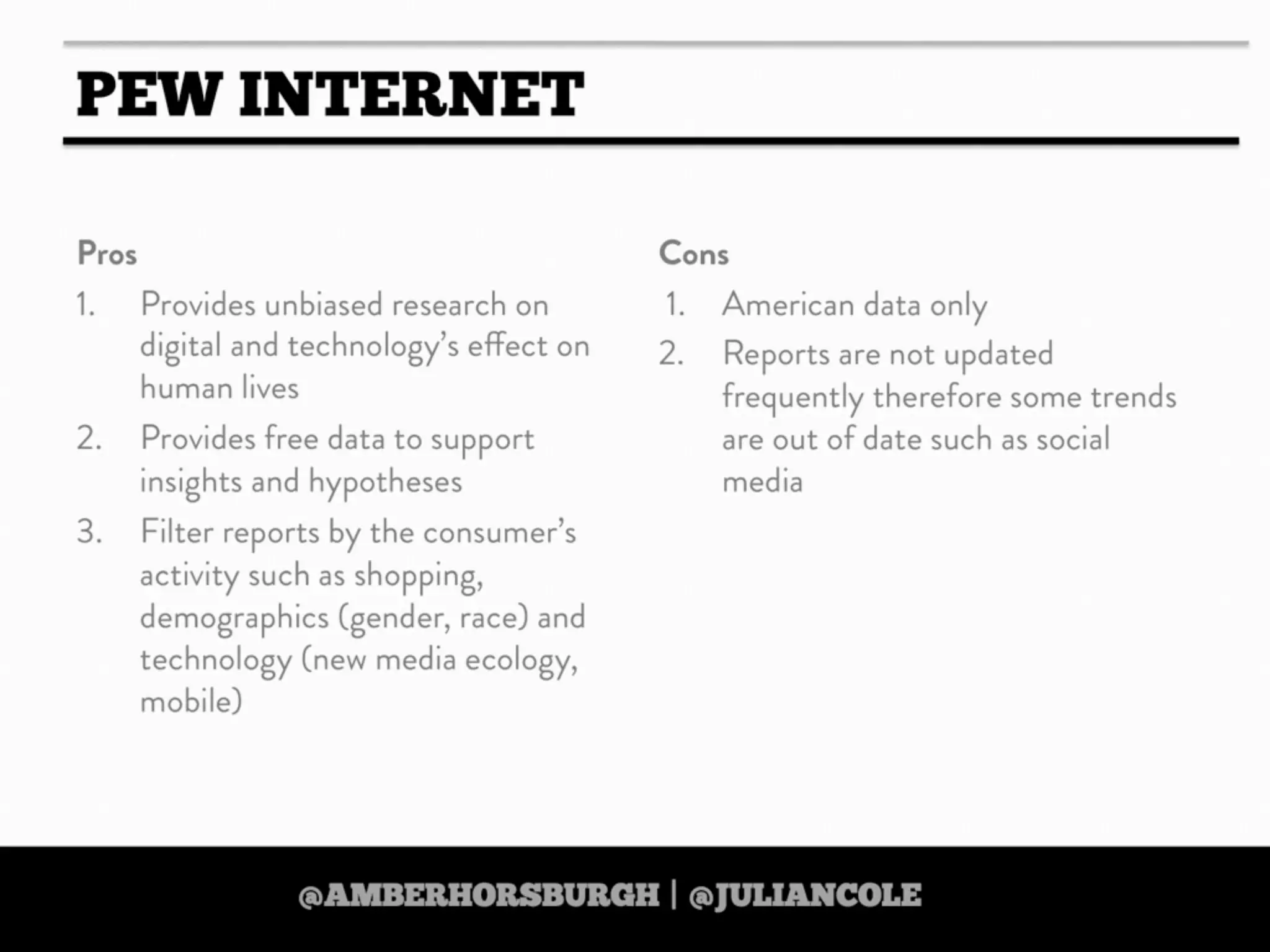 PEW INTERNET

Pros

1. Provides unbiased research on digital and technology's effect on human lives
2. Provides free data to support insights and hypotheses
3. Filter reports by the consumer's activity such as shopping, demographics (gender, race) and technology (new media ecology, mobile)

Cons

1. American data only
2. Reports are not updated frequently therefore some trends are out of date such as social media

@AMBERHORSBURGH | @JULIANCOLE